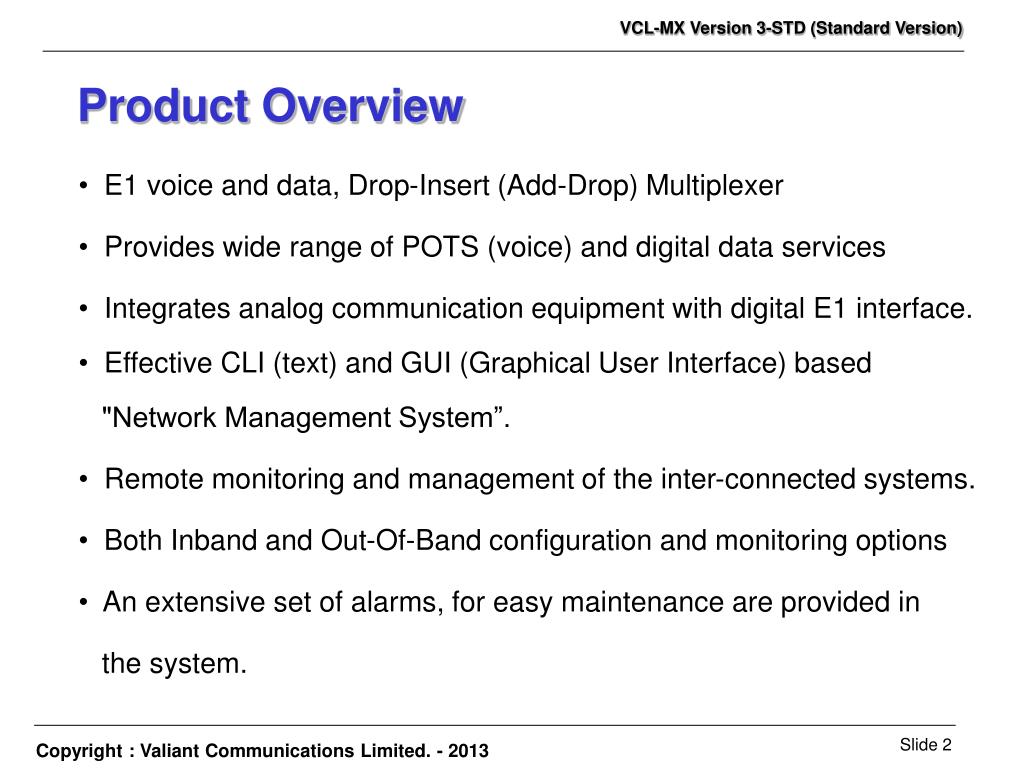 VCL-MX Version 3-STD (Standard Version)

Product Overview

• E1 voice and data, Drop-Insert (Add-Drop) Multiplexer

• Provides wide range of POTS (voice) and digital data services

• Integrates analog communication equipment with digital E1 interface.

• Effective CLI (text) and GUI (Graphical User Interface) based "Network Management System”.

• Remote monitoring and management of the inter-connected systems.

• Both Inband and Out-Of-Band configuration and monitoring options

• An extensive set of alarms, for easy maintenance are provided in the system.

Copyright : Valiant Communications Limited. - 2013

Slide 2